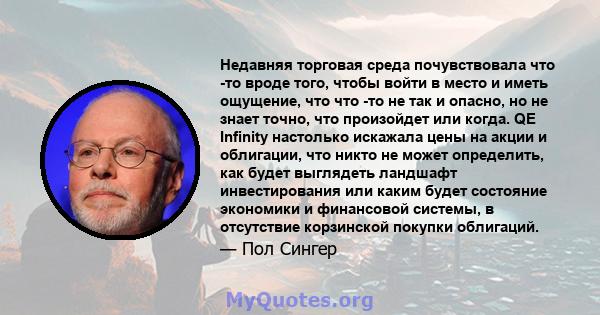 Недавняя торговая среда почувствовала что -то вроде того, чтобы войти в место и иметь ощущение, что что -то не так и опасно, но не знает точно, что произойдет или когда. QE Infinity настолько искажала цены на акции и облигации, что никто не может определить, как будет выглядеть ландшафт инвестирования или каким будет состояние экономики и финансовой системы, в отсутствие корзинской покупки облигаций.
— Пол Сингер

MyQuotes.org